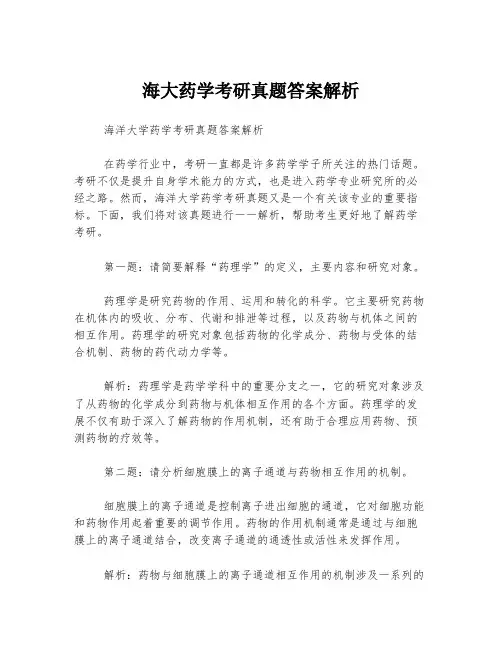 海大药学考研真题答案解析

海洋大学药学考研真题答案解析

在药学行业中，考研一直都是许多药学学子所关注的热门话题。考研不仅是提升自身学术能力的方式，也是进入药学专业研究所的必经之路。然而，海洋大学药学考研真题又是一个有关该专业的重要指标。下面，我们将对该真题进行一一解析，帮助考生更好地了解药学考研。

第一题：请简要解释“药理学”的定义，主要内容和研究对象。

药理学是研究药物的作用、运用和转化的科学。它主要研究药物在机体内的吸收、分布、代谢和排泄等过程，以及药物与机体之间的相互作用。药理学的研究对象包括药物的化学成分、药物与受体的结合机制、药物的药代动力学等。

解析：药理学是药学学科中的重要分支之一，它的研究对象涉及了从药物的化学成分到药物与机体相互作用的各个方面。药理学的发展不仅有助于深入了解药物的作用机制，还有助于合理应用药物、预测药物的疗效等。

第二题：请分析细胞膜上的离子通道与药物相互作用的机制。

细胞膜上的离子通道是控制离子进出细胞的通道，它对细胞功能和药物作用起着重要的调节作用。药物的作用机制通常是通过与细胞膜上的离子通道结合，改变离子通道的通透性或活性来发挥作用。

解析：药物与细胞膜上的离子通道相互作用的机制涉及一系列的